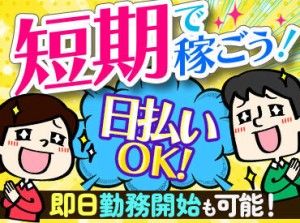 短期で稼ごう！

日払いOK!

即日勤務開始も可能！